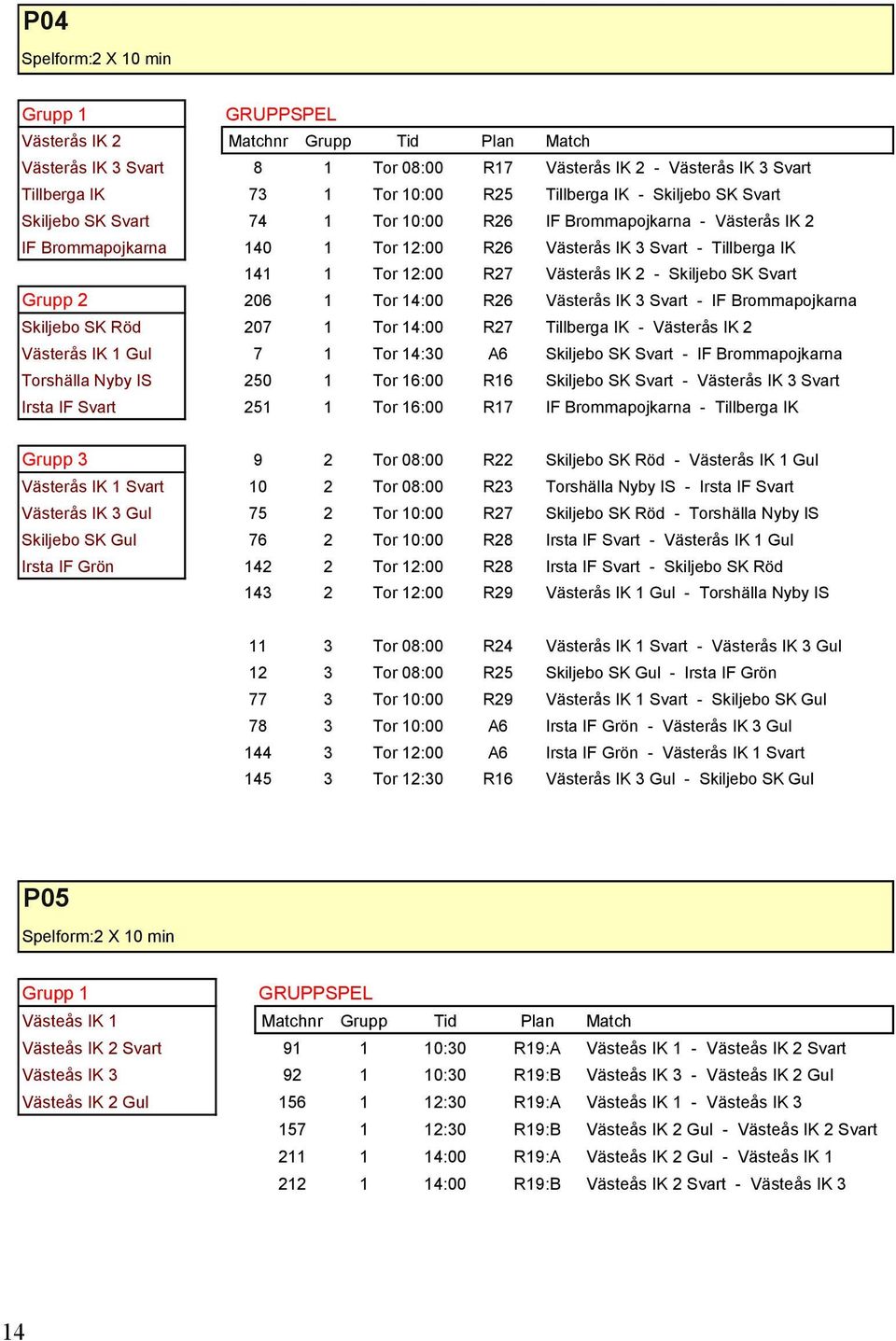 P04
Spelform:2 X 10 min

Grupp 1
Västerås IK 2
Västerås IK 3 Svart
Tillberga IK
Skiljebo SK Svart
IF Brommapojkarna

Grupp 2
Skiljebo SK Röd
Västerås IK 1 Gul
Torshälla Nyby IS
Irsta IF Svart

Grupp 3
Västerås IK 1 Svart
Västerås IK 3 Gul
Skiljebo SK Gul
Irsta IF Grön

GRUPPSPEL

| Matchnr | Grupp | Tid | Plan | Match |
|---|---|---|---|---|
| 8 | 1 | Tor 08:00 | R17 | Västerås IK 2 - Västerås IK 3 Svart |
| 73 | 1 | Tor 10:00 | R25 | Tillberga IK - Skiljebo SK Svart |
| 74 | 1 | Tor 10:00 | R26 | IF Brommapojkarna - Västerås IK 2 |
| 140 | 1 | Tor 12:00 | R26 | Västerås IK 3 Svart - Tillberga IK |
| 141 | 1 | Tor 12:00 | R27 | Västerås IK 2 - Skiljebo SK Svart |
| 206 | 1 | Tor 14:00 | R26 | Västerås IK 3 Svart - IF Brommapojkarna |
| 207 | 1 | Tor 14:00 | R27 | Tillberga IK - Västerås IK 2 |
| 7 | 1 | Tor 14:30 | A6 | Skiljebo SK Svart - IF Brommapojkarna |
| 250 | 1 | Tor 16:00 | R16 | Skiljebo SK Svart - Västerås IK 3 Svart |
| 251 | 1 | Tor 16:00 | R17 | IF Brommapojkarna - Tillberga IK |
| 9 | 2 | Tor 08:00 | R22 | Skiljebo SK Röd - Västerås IK 1 Gul |
| 10 | 2 | Tor 08:00 | R23 | Torshälla Nyby IS - Irsta IF Svart |
| 75 | 2 | Tor 10:00 | R27 | Skiljebo SK Röd - Torshälla Nyby IS |
| 76 | 2 | Tor 10:00 | R28 | Irsta IF Svart - Västerås IK 1 Gul |
| 142 | 2 | Tor 12:00 | R28 | Irsta IF Svart - Skiljebo SK Röd |
| 143 | 2 | Tor 12:00 | R29 | Västerås IK 1 Gul - Torshälla Nyby IS |
| 11 | 3 | Tor 08:00 | R24 | Västerås IK 1 Svart - Västerås IK 3 Gul |
| 12 | 3 | Tor 08:00 | R25 | Skiljebo SK Gul - Irsta IF Grön |
| 77 | 3 | Tor 10:00 | R29 | Västerås IK 1 Svart - Skiljebo SK Gul |
| 78 | 3 | Tor 10:00 | A6 | Irsta IF Grön - Västerås IK 3 Gul |
| 144 | 3 | Tor 12:00 | A6 | Irsta IF Grön - Västerås IK 1 Svart |
| 145 | 3 | Tor 12:30 | R16 | Västerås IK 3 Gul - Skiljebo SK Gul |

P05
Spelform:2 X 10 min

Grupp 1
Västeås IK 1
Västeås IK 2 Svart
Västeås IK 3
Västeås IK 2 Gul

GRUPPSPEL

| Matchnr | Grupp | Tid | Plan | Match |
|---|---|---|---|---|
| 91 | 1 | 10:30 | R19:A | Västeås IK 1 - Västeås IK 2 Svart |
| 92 | 1 | 10:30 | R19:B | Västeås IK 3 - Västeås IK 2 Gul |
| 156 | 1 | 12:30 | R19:A | Västeås IK 1 - Västeås IK 3 |
| 157 | 1 | 12:30 | R19:B | Västeås IK 2 Gul - Västeås IK 2 Svart |
| 211 | 1 | 14:00 | R19:A | Västeås IK 2 Gul - Västeås IK 1 |
| 212 | 1 | 14:00 | R19:B | Västeås IK 2 Svart - Västeås IK 3 |

14